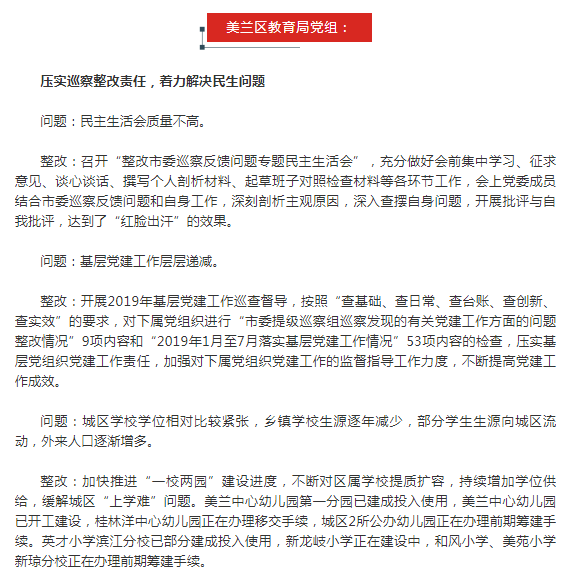 美兰区教育局党组：

压实巡察整改责任，着力解决民生问题

问题：民主生活会质量不高。

整改：召开“整改市委巡察反馈问题专题民主生活会”，充分做好会前集中学习、征求意见、谈心谈话、撰写个人剖析材料、起草班子对照检查材料等各环节工作，会上党委成员结合市委巡察反馈问题和自身工作，深刻剖析主观原因，深入查摆自身问题，开展批评与自我批评，达到了“红脸出汗”的效果。

问题：基层党建工作层层递减。

整改：开展2019年基层党建工作巡查督导，按照“查基础、查日常、查台账、查创新、查实效”的要求，对下属党组织进行“市委提级巡察组巡察发现的有关党建工作方面的问题整改情况”9项内容和“2019年1月至7月落实基层党建工作情况”53项内容的检查，压实基层党组织党建工作责任，加强对下属党组织党建工作的监督指导工作力度，不断提高党建工作成效。

问题：城区学校学位相对比较紧张，乡镇学校生源逐年减少，部分学生生源向城区流动，外来人口逐渐增多。

整改：加快推进“一校两园”建设进度，不断对区属学校提质扩容，持续增加学位供给，缓解城区“上学难”问题。美兰中心幼儿园第一分园已建成投入使用，美兰中心幼儿园已开工建设，桂林洋中心幼儿园正在办理移交手续，城区2所公办幼儿园正在办理前期筹建手续。英才小学滨江分校已部分建成投入使用，新龙岐小学正在建设中，和风小学、美苑小学新琼分校正在办理前期筹建手续。